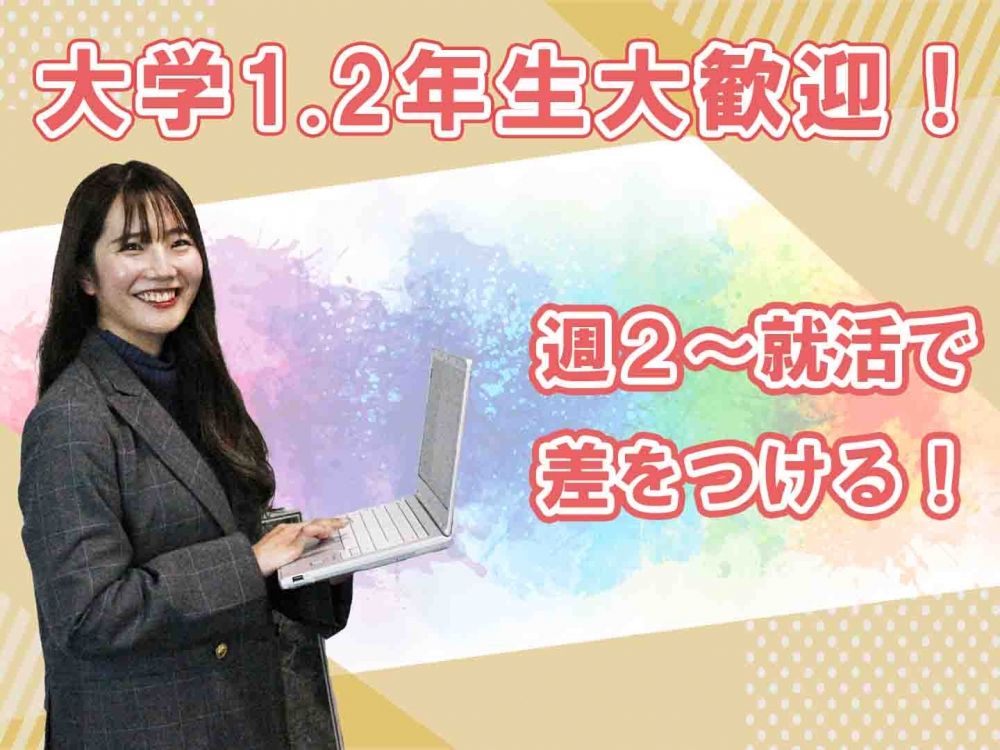 大学1.2年生大歓迎！

週2～就活で差をつける！